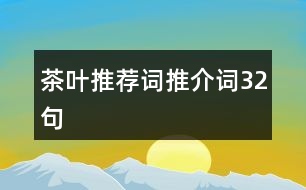 茶叶推荐词推介词32句